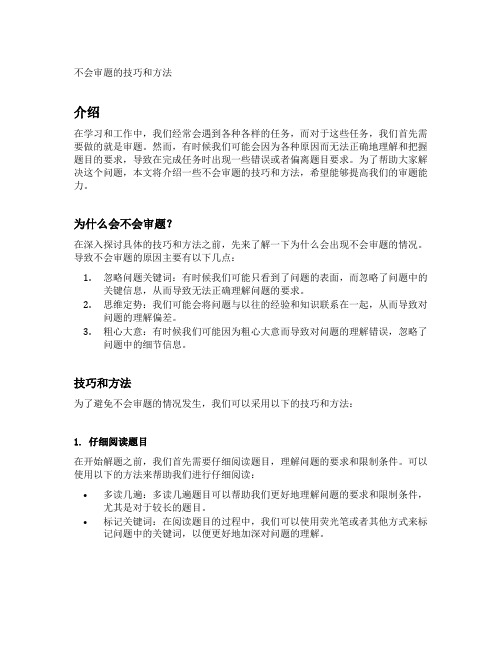 不会审题的技巧和方法

介绍

在学习和工作中，我们经常会遇到各种各样的任务，而对于这些任务，我们首先需要做的就是审题。然而，有时候我们可能会因为各种原因而无法正确地理解和把握题目的要求，导致在完成任务时出现一些错误或者偏离题目要求。为了帮助大家解决这个问题，本文将介绍一些不会审题的技巧和方法，希望能够提高我们的审题能力。

为什么会不会审题?

在深入探讨具体的技巧和方法之前，先来了解一下为什么会出现不会审题的情况。导致不会审题的原因主要有以下几点：

1. 忽略问题关键词：有时候我们可能只看到了问题的表面，而忽略了问题中的关键信息，从而导致无法正确理解问题的要求。
2. 思维定势：我们可能会将问题与以往的经验和知识联系在一起，从而导致对问题的理解偏差。
3. 粗心大意：有时候我们可能因为粗心大意而导致对问题的理解错误，忽略了问题中的细节信息。

技巧和方法

为了避免不会审题的情况发生，我们可以采用以下的技巧和方法：

1. 仔细阅读题目

在开始解题之前，我们首先需要仔细阅读题目，理解问题的要求和限制条件。可以使用以下的方法来帮助我们进行仔细阅读：

• 多读几遍：多读几遍题目可以帮助我们更好地理解问题的要求和限制条件，尤其是对于较长的题目。
• 标记关键词：在阅读题目的过程中，我们可以使用荧光笔或者其他方式来标记问题中的关键词，以便更好地加深对问题的理解。